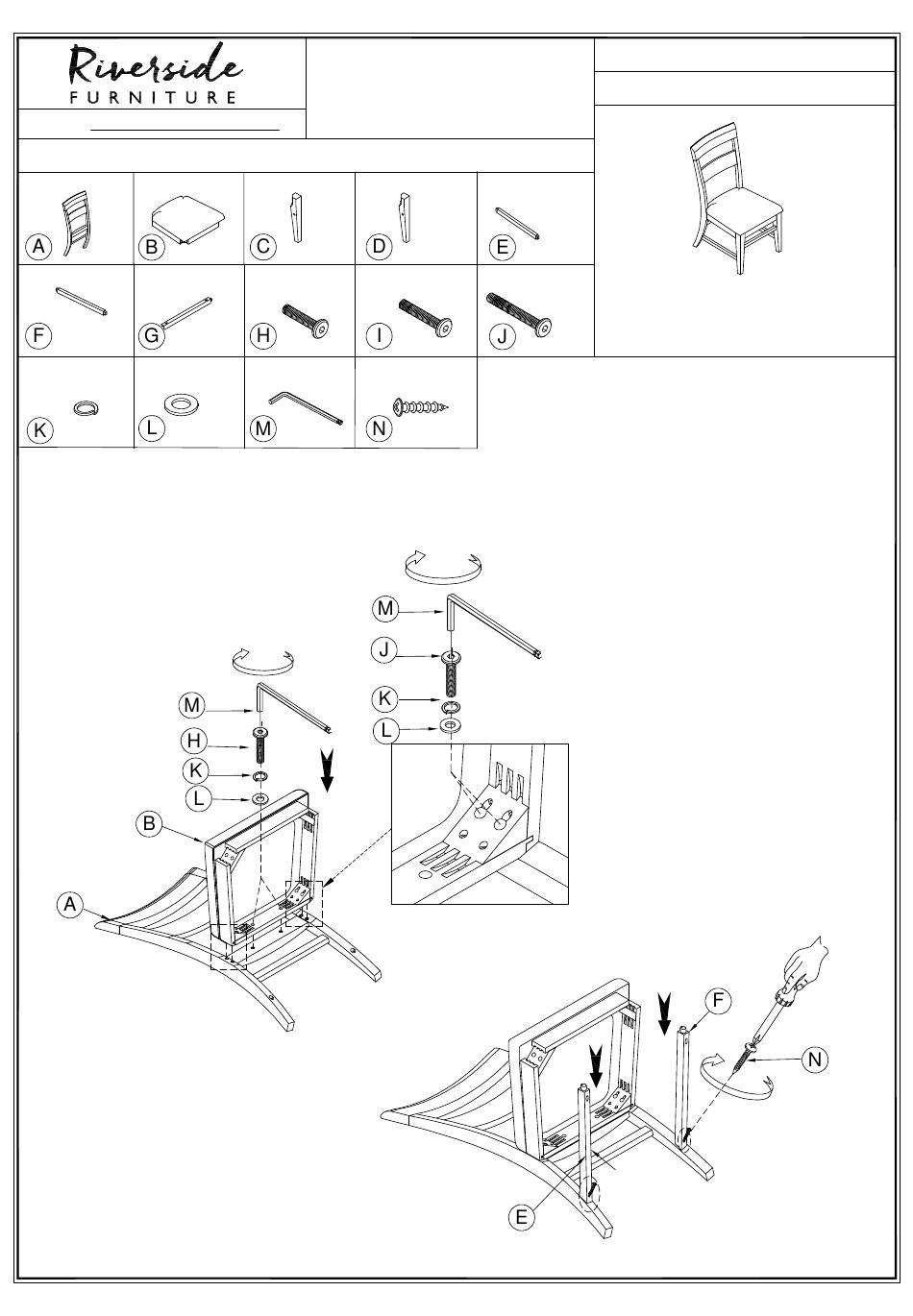 Riverside
FURNITURE

A B C D E
F G H I J
K L M N

M
J
K
L
M
H
K
L
B
A

F
N
E